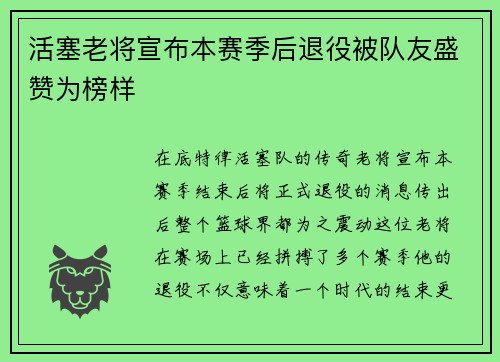 活塞老将宣布本赛季后退役被队友盛赞为榜样

在底特律活塞队的传奇老将宣布本赛季结束后将正式退役的消息传出后整个篮球界都为之震动这位老将在赛场上已经拼搏了多个赛季他的退役不仅意味着一个时代的结束更